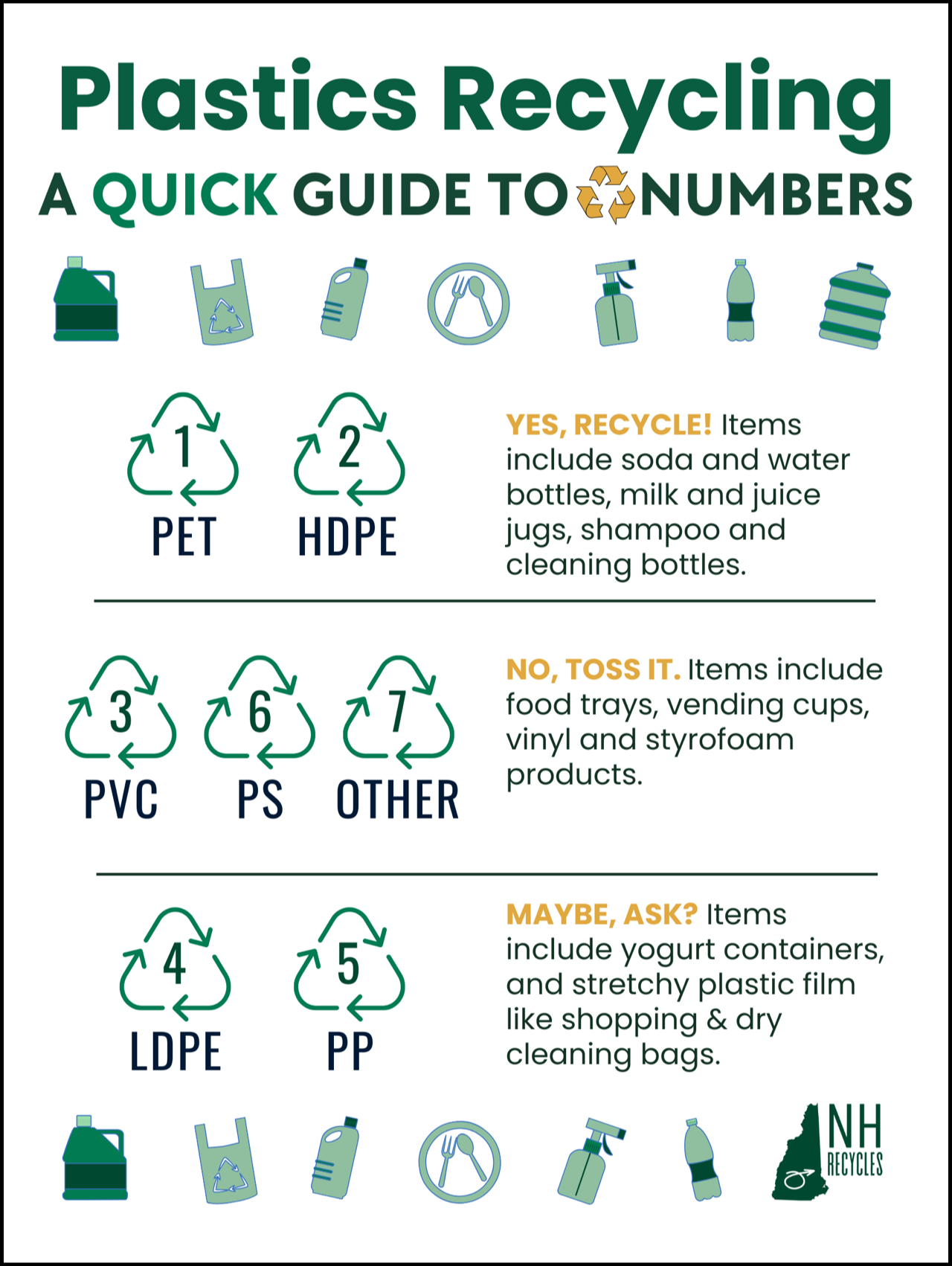 Plastics Recycling

A QUICK GUIDE TO NUMBERS

1 PET 2 HDPE

YES, RECYCLE! Items include soda and water bottles, milk and juice jugs, shampoo and cleaning bottles.

3 PVC 6 PS 7 OTHER

NO, TOSS IT. Items include food trays, vending cups, vinyl and styrofoam products.

4 LDPE 5 PP

MAYBE, ASK? Items include yogurt containers, and stretchy plastic film like shopping & dry cleaning bags.

NH RECYCLES